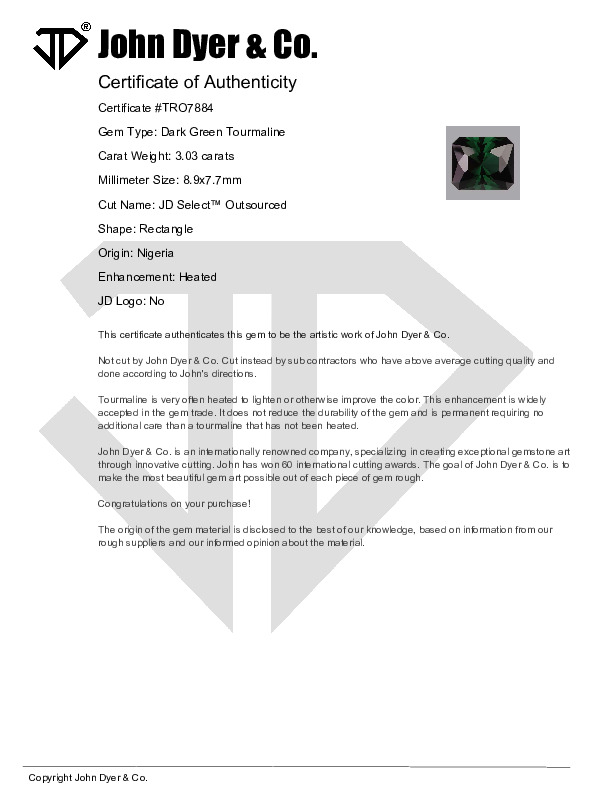 JD® John Dyer & Co.

Certificate of Authenticity

Certificate #TRO7884

Gem Type: Dark Green Tourmaline

Carat Weight: 3.03 carats

Millimeter Size: 8.9x7.7mm

Cut Name: JD Select™ Outsourced

Shape: Rectangle

Origin: Nigeria

Enhancement: Heated

JD Logo: No

This certificate authenticates this gem to be the artistic work of John Dyer & Co.

Not cut by John Dyer & Co. Cut instead by subcontractors who have above average cutting quality and done according to John's directions.

Tourmaline is very often heated to lighten or otherwise improve the color. This enhancement is widely accepted in the gem trade. It does not reduce the durability of the gem and is permanent requiring no additional care than a tourmaline that has not been heated.

John Dyer & Co. is an internationally renowned company, specializing in creating exceptional gemstone art through innovative cutting. John has won 60 international cutting awards. The goal of John Dyer & Co. is to make the most beautiful gem art possible out of each piece of gem rough.

Congratulations on your purchase!

The origin of the gem material is disclosed to the best of our knowledge, based on information from our rough suppliers and our informed opinion about the material.

Copyright John Dyer & Co.